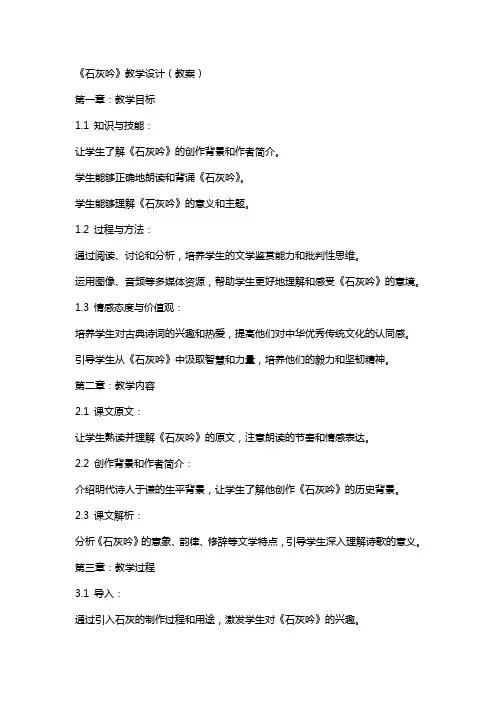 《石灰吟》教学设计（教案）

第一章：教学目标

1.1 知识与技能：

让学生了解《石灰吟》的创作背景和作者简介。

学生能够正确地朗读和背诵《石灰吟》。

学生能够理解《石灰吟》的意义和主题。

1.2 过程与方法：

通过阅读、讨论和分析，培养学生的文学鉴赏能力和批判性思维。

运用图像、音频等多媒体资源，帮助学生更好地理解和感受《石灰吟》的意境。

1.3 情感态度与价值观：

培养学生对古典诗词的兴趣和热爱，提高他们对中华优秀传统文化的认同感。

引导学生从《石灰吟》中汲取智慧和力量，培养他们的毅力和坚韧精神。

第二章：教学内容

2.1 课文原文：

让学生熟读并理解《石灰吟》的原文，注意朗读的节奏和情感表达。

2.2 创作背景和作者简介：

介绍明代诗人于谦的生平背景，让学生了解他创作《石灰吟》的历史背景。

2.3 课文解析：

分析《石灰吟》的意象、韵律、修辞等文学特点，引导学生深入理解诗歌的意义。

第三章：教学过程

3.1 导入：

通过引入石灰的制作过程和用途，激发学生对《石灰吟》的兴趣。